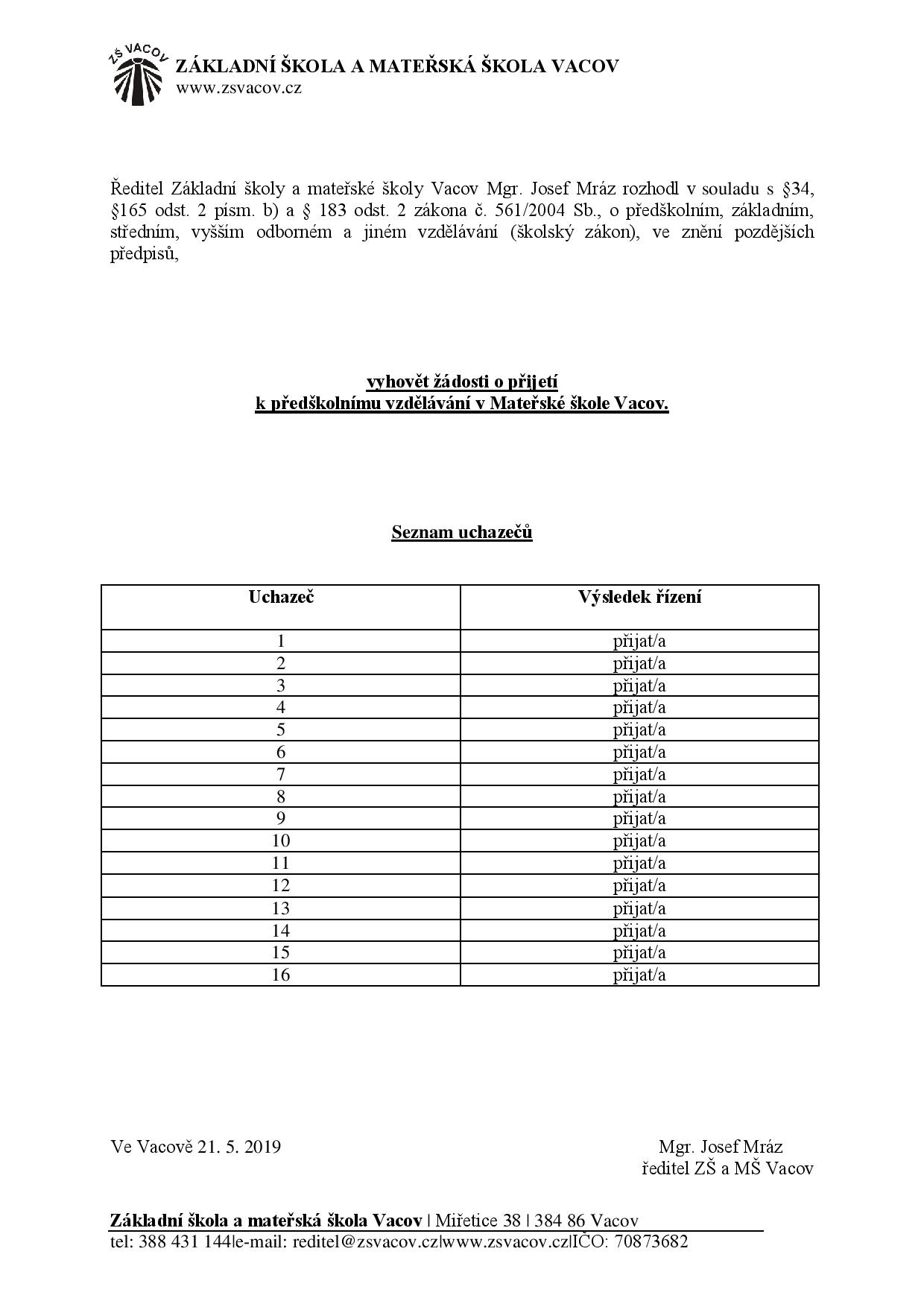 ZŠ VACOV
ZÁKLADNÍ ŠKOLA A MATEŘSKÁ ŠKOLA VACOV
www.zsvacov.cz

Ředitel Základní školy a mateřské školy Vacov Mgr. Josef Mráz rozhodl v souladu s §34, §165 odst. 2 písm. b) a § 183 odst. 2 zákona č. 561/2004 Sb., o předškolním, základním, středním, vyšším odborném a jiném vzdělávání (školský zákon), ve znění pozdějších předpisů,

vyhovět žádosti o přijetí
k předškolnímu vzdělávání v Mateřské škole Vacov.

Seznam uchazečů

| Uchazeč | Výsledek řízení |
|---|---|
| 1 | přijat/a |
| 2 | přijat/a |
| 3 | přijat/a |
| 4 | přijat/a |
| 5 | přijat/a |
| 6 | přijat/a |
| 7 | přijat/a |
| 8 | přijat/a |
| 9 | přijat/a |
| 10 | přijat/a |
| 11 | přijat/a |
| 12 | přijat/a |
| 13 | přijat/a |
| 14 | přijat/a |
| 15 | přijat/a |
| 16 | přijat/a |

Ve Vacově 21. 5. 2019

Mgr. Josef Mráz
ředitel ZŠ a MŠ Vacov

Základní škola a mateřská škola Vacov | Miřetice 38 | 384 86 Vacov
tel: 388 431 144|e-mail: reditel@zsvacov.cz|www.zsvacov.cz|IČO: 70873682